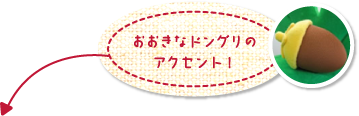 おおきなドングリの
アクセント！